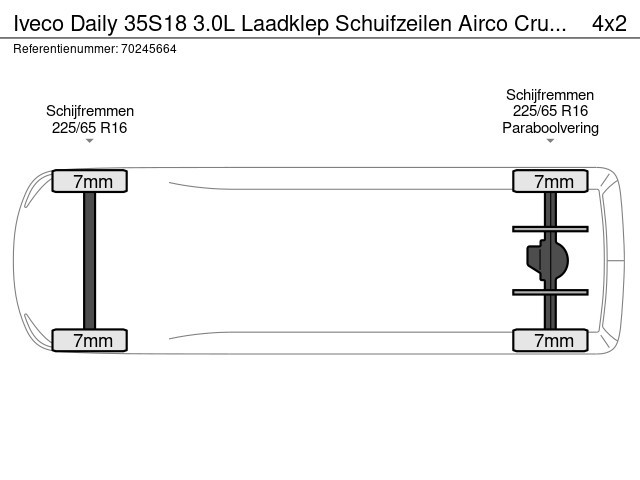 Iveco Daily 35S18 3.0L Laadklep Schuifzeilen Airco Cru... 4x2

Referentienummer: 70245664

Schijfremmen
225/65 R16

Schijfremmen
225/65 R16
Paraboolvering

7mm

7mm

7mm

7mm